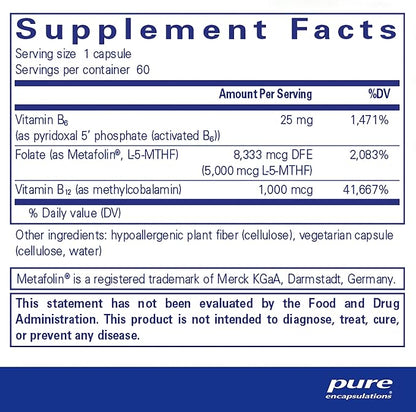 Supplement Facts
Serving size 1 capsule
Servings per container 60

| | Amount Per Serving | %DV |
|---|---|---|
| Vitamin $B_6$ (as pyridoxal 5' phosphate (activated $B_6$)) | 25 mg | 1,471% |
| Folate (as Metafolin®, L-5-MTHF) | 8,333 mcg DFE (5,000 mcg L-5-MTHF) | 2,083% |
| Vitamin $B_{12}$ (as methylcobalamin) | 1,000 mcg | 41,667% |

% Daily value (DV)

Other ingredients: hypoallergenic plant fiber (cellulose), vegetarian capsule (cellulose, water)

Metafolin® is a registered trademark of Merck KGaA, Darmstadt, Germany.

This statement has not been evaluated by the Food and Drug Administration. This product is not intended to diagnose, treat, cure, or prevent any disease.

pure encapsulations®